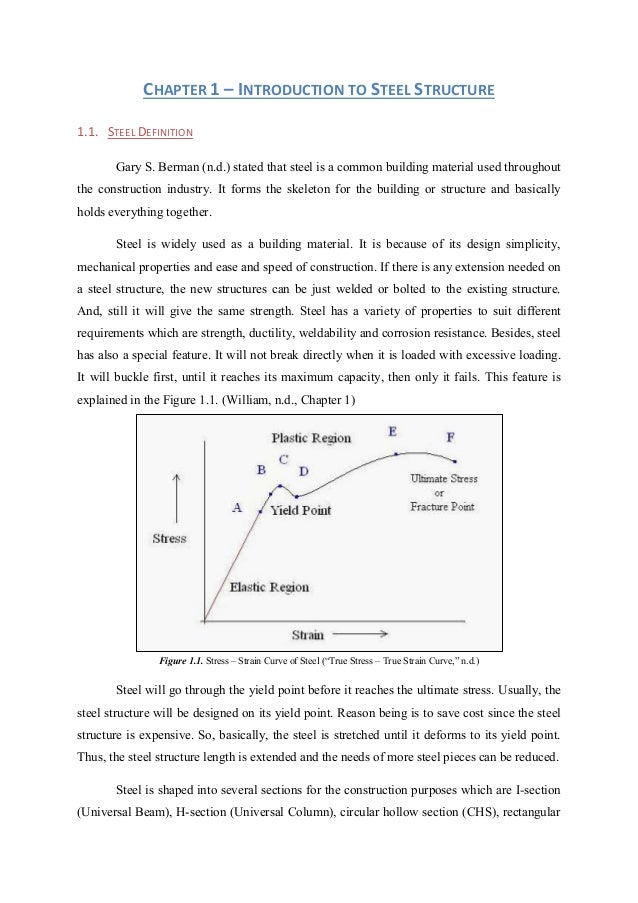 CHAPTER 1 – INTRODUCTION TO STEEL STRUCTURE

1.1. STEEL DEFINITION

Gary S. Berman (n.d.) stated that steel is a common building material used throughout the construction industry. It forms the skeleton for the building or structure and basically holds everything together.

Steel is widely used as a building material. It is because of its design simplicity, mechanical properties and ease and speed of construction. If there is any extension needed on a steel structure, the new structures can be just welded or bolted to the existing structure. And, still it will give the same strength. Steel has a variety of properties to suit different requirements which are strength, ductility, weldability and corrosion resistance. Besides, steel has also a special feature. It will not break directly when it is loaded with excessive loading. It will buckle first, until it reaches its maximum capacity, then only it fails. This feature is explained in the Figure 1.1. (William, n.d., Chapter 1)

Plastic Region
E
F
B
C
D
A
Yield Point
Ultimate Stress or Fracture Point
Stress
Elastic Region
Strain

Figure 1.1. Stress – Strain Curve of Steel ("True Stress – True Strain Curve," n.d.)

Steel will go through the yield point before it reaches the ultimate stress. Usually, the steel structure will be designed on its yield point. Reason being is to save cost since the steel structure is expensive. So, basically, the steel is stretched until it deforms to its yield point. Thus, the steel structure length is extended and the needs of more steel pieces can be reduced.

Steel is shaped into several sections for the construction purposes which are I-section (Universal Beam), H-section (Universal Column), circular hollow section (CHS), rectangular